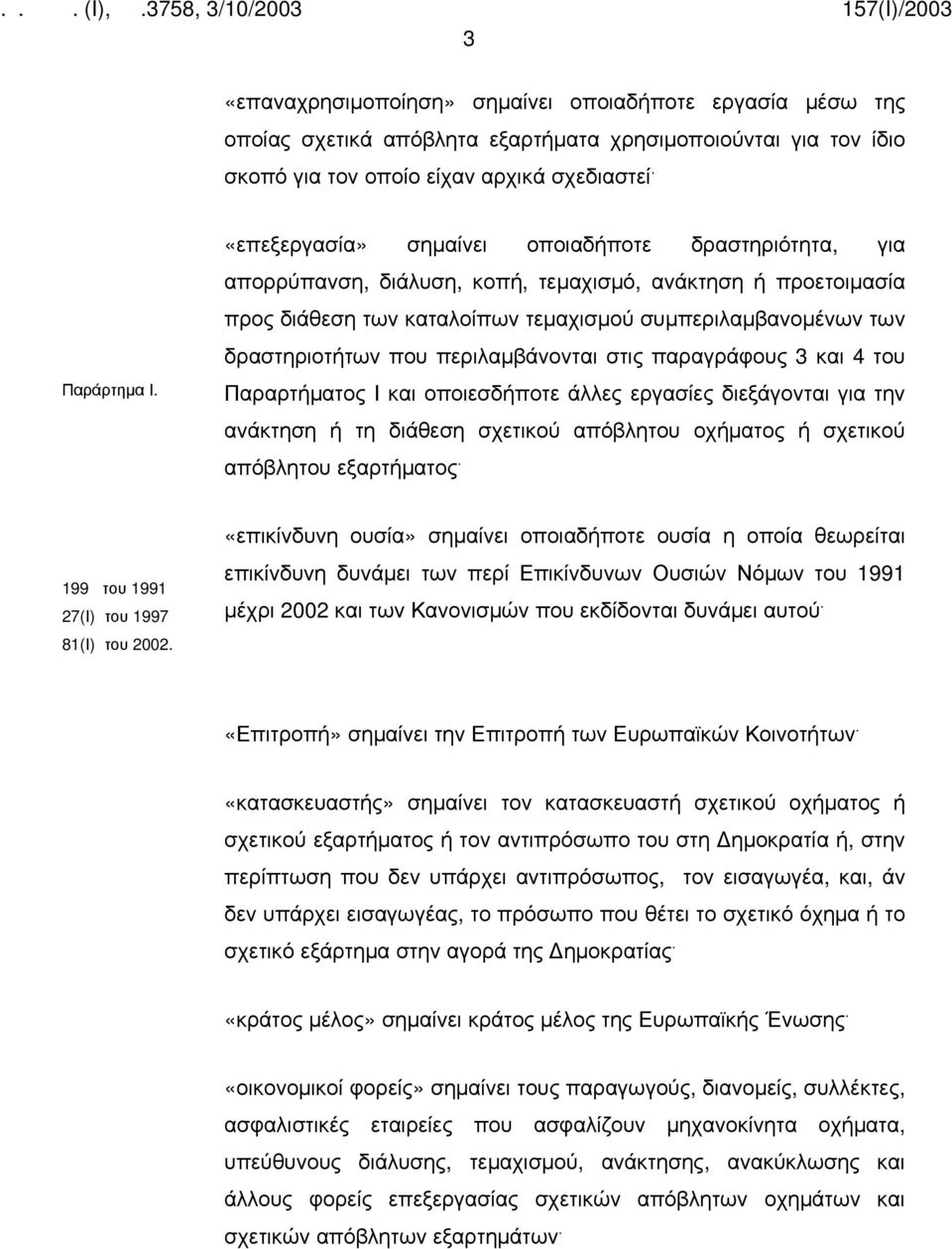 . . . (Ι), .3758, 3/10/2003 157(Ι)/2003

3

«επαναχρησιμοποίηση» σημαίνει οποιαδήποτε εργασία μέσω της οποίας σχετικά απόβλητα εξαρτήματα χρησιμοποιούνται για τον ίδιο σκοπό για τον οποίο είχαν αρχικά σχεδιαστεί·

Παράρτημα Ι.

«επεξεργασία» σημαίνει οποιαδήποτε δραστηριότητα, για απορρύπανση, διάλυση, κοπή, τεμαχισμό, ανάκτηση ή προετοιμασία προς διάθεση των καταλοίπων τεμαχισμού συμπεριλαμβανομένων των δραστηριοτήτων που περιλαμβάνονται στις παραγράφους 3 και 4 του Παραρτήματος Ι και οποιεσδήποτε άλλες εργασίες διεξάγονται για την ανάκτηση ή τη διάθεση σχετικού απόβλητου οχήματος ή σχετικού απόβλητου εξαρτήματος·

199 του 1991
27(Ι) του 1997
81(Ι) του 2002.

«επικίνδυνη ουσία» σημαίνει οποιαδήποτε ουσία η οποία θεωρείται επικίνδυνη δυνάμει των περί Επικίνδυνων Ουσιών Νόμων του 1991 μέχρι 2002 και των Κανονισμών που εκδίδονται δυνάμει αυτού·

«Επιτροπή» σημαίνει την Επιτροπή των Ευρωπαϊκών Κοινοτήτων·

«κατασκευαστής» σημαίνει τον κατασκευαστή σχετικού οχήματος ή σχετικού εξαρτήματος ή τον αντιπρόσωπο του στη Δημοκρατία ή, στην περίπτωση που δεν υπάρχει αντιπρόσωπος, τον εισαγωγέα, και, άν δεν υπάρχει εισαγωγέας, το πρόσωπο που θέτει το σχετικό όχημα ή το σχετικό εξάρτημα στην αγορά της Δημοκρατίας·

«κράτος μέλος» σημαίνει κράτος μέλος της Ευρωπαϊκής Ένωσης·

«οικονομικοί φορείς» σημαίνει τους παραγωγούς, διανομείς, συλλέκτες, ασφαλιστικές εταιρείες που ασφαλίζουν μηχανοκίνητα οχήματα, υπεύθυνους διάλυσης, τεμαχισμού, ανάκτησης, ανακύκλωσης και άλλους φορείς επεξεργασίας σχετικών απόβλητων οχημάτων και σχετικών απόβλητων εξαρτημάτων·